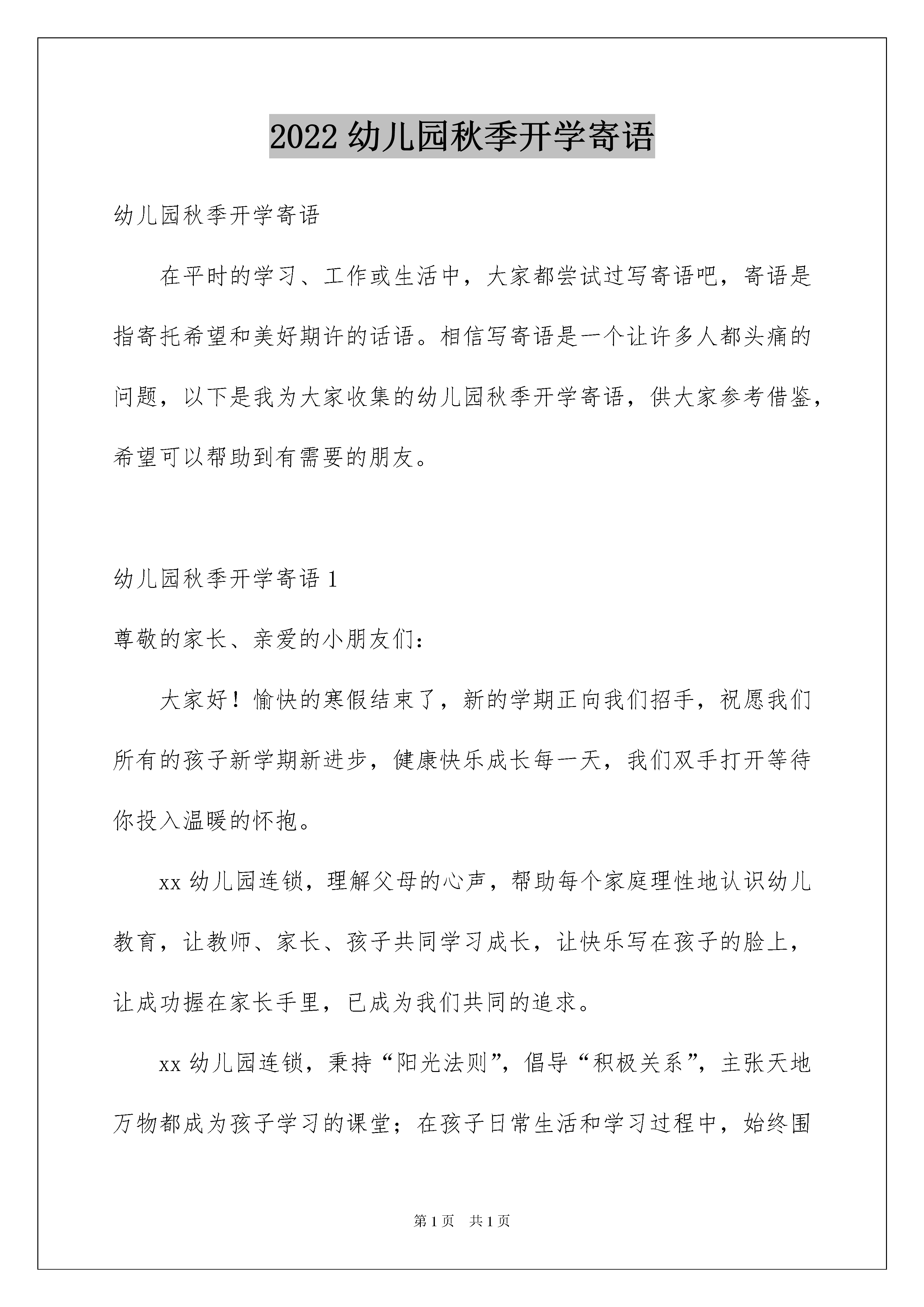 2022 幼儿园秋季开学寄语

幼儿园秋季开学寄语

在平时的学习、工作或生活中，大家都尝试过写寄语吧，寄语是指寄托希望和美好期许的话语。相信写寄语是一个让许多人都头痛的问题，以下是我为大家收集的幼儿园秋季开学寄语，供大家参考借鉴，希望可以帮助到有需要的朋友。

幼儿园秋季开学寄语 1

尊敬的家长、亲爱的小朋友们：

大家好！愉快的寒假结束了，新的学期正向我们招手，祝愿我们所有的孩子新学期新进步，健康快乐成长每一天，我们双手打开等待你投入温暖的怀抱。

xx 幼儿园连锁，理解父母的心声，帮助每个家庭理性地认识幼儿教育，让教师、家长、孩子共同学习成长，让快乐写在孩子的脸上，让成功握在家长手里，已成为我们共同的追求。

xx 幼儿园连锁，秉持“阳光法则”，倡导“积极关系”，主张天地万物都成为孩子学习的课堂；在孩子日常生活和学习过程中，始终围

第 1 页　共 1 页